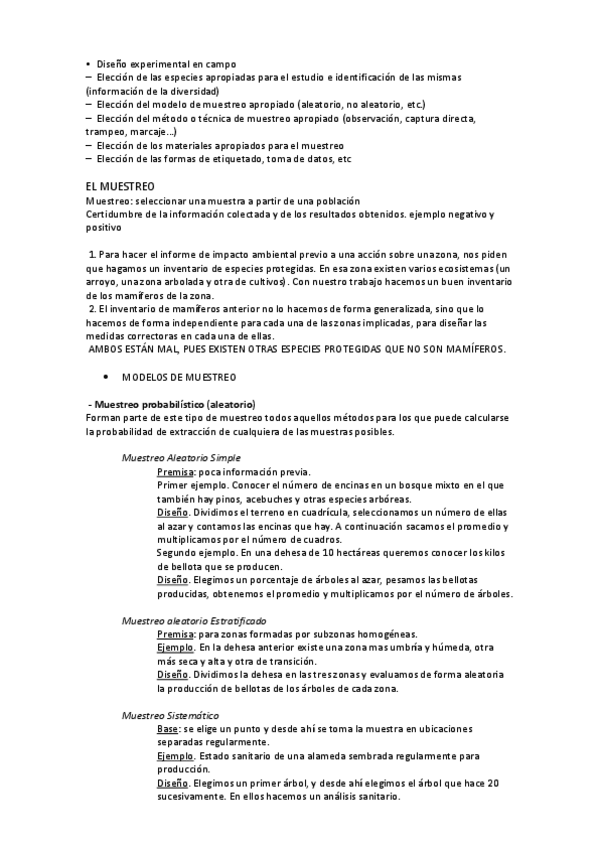 • Diseño experimental en campo
– Elección de las especies apropiadas para el estudio e identificación de las mismas (información de la diversidad)
– Elección del modelo de muestreo apropiado (aleatorio, no aleatorio, etc.)
– Elección del método o técnica de muestreo apropiado (observación, captura directa, trampeo, marcaje...)
– Elección de los materiales apropiados para el muestreo
– Elección de las formas de etiquetado, toma de datos, etc

EL MUESTREO
Muestreo: seleccionar una muestra a partir de una población
Certidumbre de la información colectada y de los resultados obtenidos. ejemplo negativo y positivo

1. Para hacer el informe de impacto ambiental previo a una acción sobre una zona, nos piden que hagamos un inventario de especies protegidas. En esa zona existen varios ecosistemas (un arroyo, una zona arbolada y otra de cultivos). Con nuestro trabajo hacemos un buen inventario de los mamíferos de la zona.
2. El inventario de mamíferos anterior no lo hacemos de forma generalizada, sino que lo hacemos de forma independiente para cada una de las zonas implicadas, para diseñar las medidas correctoras en cada una de ellas.
AMBOS ESTÁN MAL, PUES EXISTEN OTRAS ESPECIES PROTEGIDAS QUE NO SON MAMÍFEROS.

• MODELOS DE MUESTREO

- Muestreo probabilístico (aleatorio)
Forman parte de este tipo de muestreo todos aquellos métodos para los que puede calcularse la probabilidad de extracción de cualquiera de las muestras posibles.

Muestreo Aleatorio Simple
Premisa: poca información previa.
Primer ejemplo. Conocer el número de encinas en un bosque mixto en el que también hay pinos, acebuches y otras especies arbóreas.
Diseño. Dividimos el terreno en cuadrícula, seleccionamos un número de ellas al azar y contamos las encinas que hay. A continuación sacamos el promedio y multiplicamos por el número de cuadros.
Segundo ejemplo. En una dehesa de 10 hectáreas queremos conocer los kilos de bellota que se producen.
Diseño. Elegimos un porcentaje de árboles al azar, pesamos las bellotas producidas, obtenemos el promedio y multiplicamos por el número de árboles.

Muestreo aleatorio Estratificado
Premisa: para zonas formadas por subzonas homogéneas.
Ejemplo. En la dehesa anterior existe una zona mas umbría y húmeda, otra más seca y alta y otra de transición.
Diseño. Dividimos la dehesa en las tres zonas y evaluamos de forma aleatoria la producción de bellotas de los árboles de cada zona.

Muestreo Sistemático
Base: se elige un punto y desde ahí se toma la muestra en ubicaciones separadas regularmente.
Ejemplo. Estado sanitario de una alameda sembrada regularmente para producción.
Diseño. Elegimos un primer árbol, y desde ahí elegimos el árbol que hace 20 sucesivamente. En ellos hacemos un análisis sanitario.